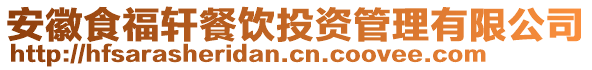 安徽食福轩餐饮投资管理有限公司
http://hfsarasheridan.cn.coovee.com